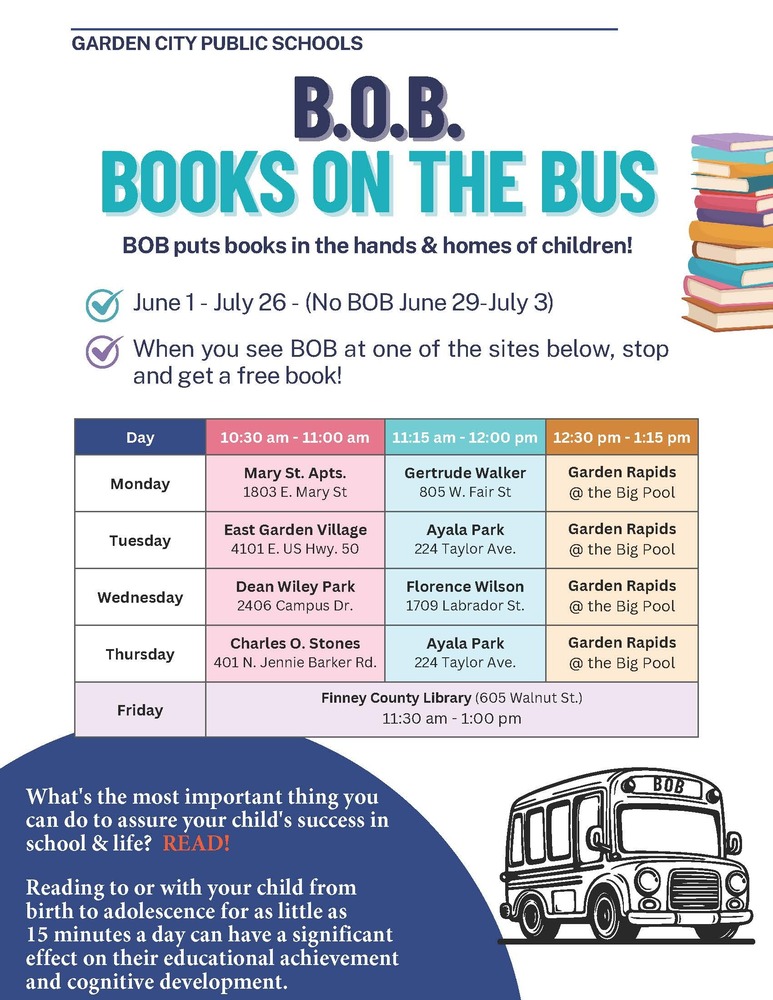 GARDEN CITY PUBLIC SCHOOLS

B.O.B.
BOOKS ON THE BUS

BOB puts books in the hands & homes of children!

June 1 - July 26 - (No BOB June 29-July 3)

When you see BOB at one of the sites below, stop and get a free book!

| Day | 10:30 am - 11:00 am | 11:15 am - 12:00 pm | 12:30 pm - 1:15 pm |
|---|---|---|---|
| Monday | Mary St. Apts. 1803 E. Mary St | Gertrude Walker 805 W. Fair St | Garden Rapids @ the Big Pool |
| Tuesday | East Garden Village 4101 E. US Hwy. 50 | Ayala Park 224 Taylor Ave. | Garden Rapids @ the Big Pool |
| Wednesday | Dean Wiley Park 2406 Campus Dr. | Florence Wilson 1709 Labrador St. | Garden Rapids @ the Big Pool |
| Thursday | Charles O. Stones 401 N. Jennie Barker Rd. | Ayala Park 224 Taylor Ave. | Garden Rapids @ the Big Pool |
| Friday | Finney County Library (605 Walnut St.) 11:30 am - 1:00 pm | | |

What's the most important thing you can do to assure your child's success in school & life? READ!

Reading to or with your child from birth to adolescence for as little as 15 minutes a day can have a significant effect on their educational achievement and cognitive development.

BOB